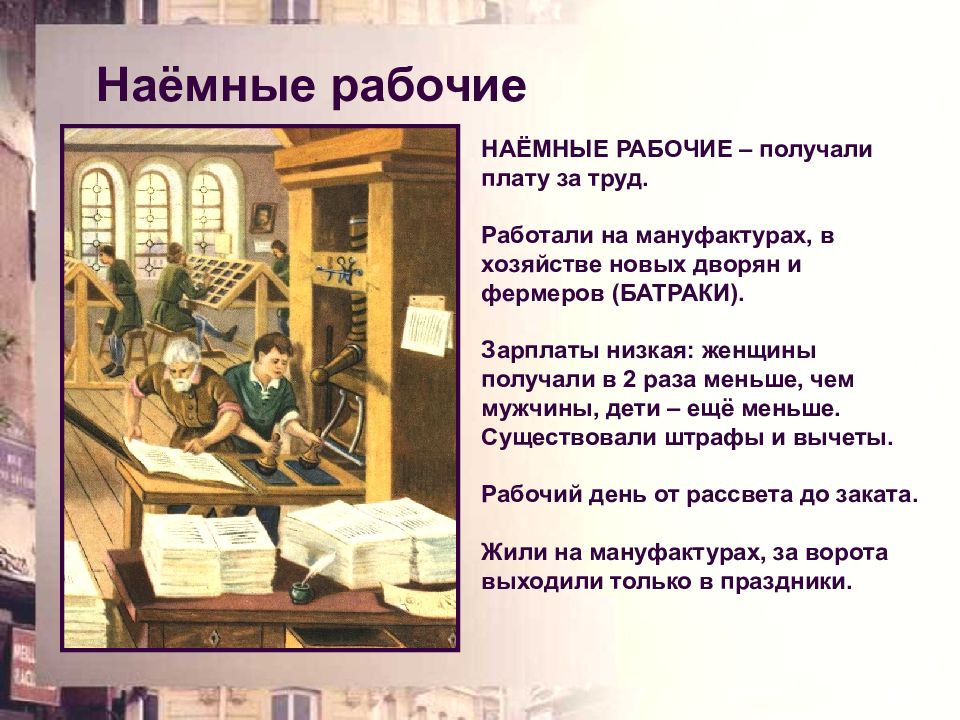 Наёмные рабочие

НАЁМНЫЕ РАБОЧИЕ – получали плату за труд.

Работали на мануфактурах, в хозяйстве новых дворян и фермеров (БАТРАКИ).

Зарплаты низкая: женщины получали в 2 раза меньше, чем мужчины, дети – ещё меньше. Существовали штрафы и вычеты.

Рабочий день от рассвета до заката.

Жили на мануфактурах, за ворота выходили только в праздники.